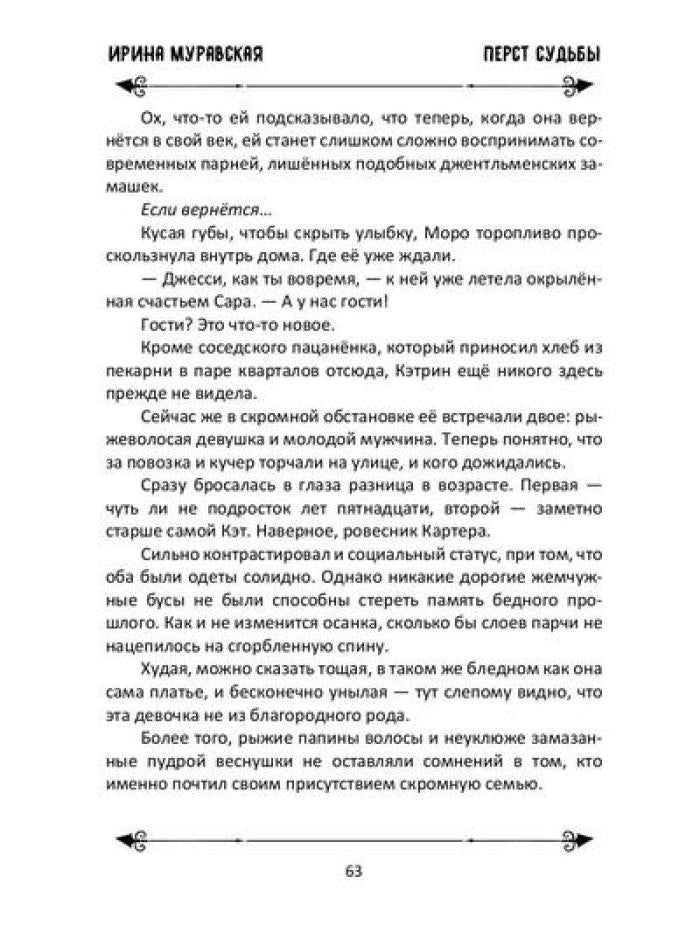 ИРИНА МУРАВСКАЯ

ПЕРСТ СУДЬБЫ

Ох, что-то ей подсказывало, что теперь, когда она вернётся в свой век, ей станет слишком сложно воспринимать современных парней, лишённых подобных джентльменских замашек.

Если вернётся…

Кусая губы, чтобы скрыть улыбку, Моро торопливо проскользнула внутрь дома. Где её уже ждали.

— Джесси, как ты вовремя, — к ней уже летела окрылённая счастьем Сара. — А у нас гости!

Гости? Это что-то новое.

Кроме соседского пацанёнка, который приносил хлеб из пекарни в паре кварталов отсюда, Кэтрин ещё никого здесь прежде не видела.

Сейчас же в скромной обстановке её встречали двое: рыжеволосая девушка и молодой мужчина. Теперь понятно, что за повозка и кучер торчали на улице, и кого дожидались.

Сразу бросалась в глаза разница в возрасте. Первая — чуть ли не подросток лет пятнадцати, второй — заметно старше самой Кэт. Наверное, ровесник Картера.

Сильно контрастировал и социальный статус, при том, что оба были одеты солидно. Однако никакие дорогие жемчужные бусы не были способны стереть память бедного прошлого. Как и не изменится осанка, сколько бы слоев парчи не нацепилось на сгорбленную спину.

Худая, можно сказать тощая, в таком же бледном как она сама платье, и бесконечно унылая — тут слепому видно, что эта девочка не из благородного рода.

Более того, рыжие папины волосы и неуклюже замазанные пудрой веснушки не оставляли сомнений в том, кто именно почтил своим присутствием скромную семью.

63